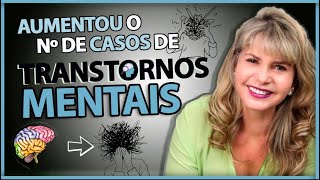 AUMENTOU O Nº DE CASOS DE TRANSTORNOS MENTAIS